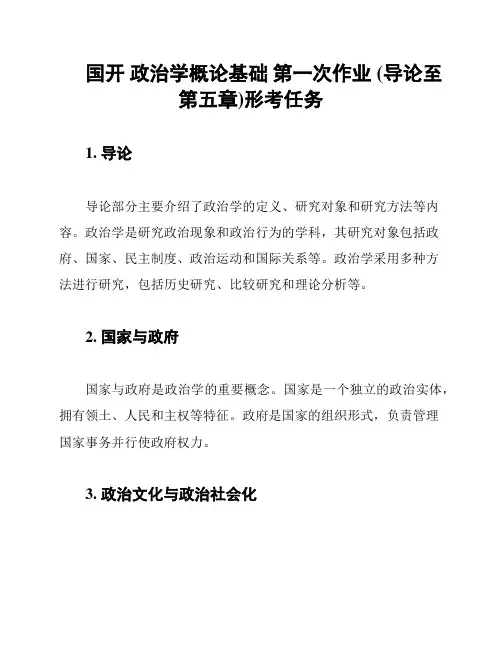 国开 政治学概论基础 第一次作业 (导论至第五章)形考任务

1. 导论

导论部分主要介绍了政治学的定义、研究对象和研究方法等内容。政治学是研究政治现象和政治行为的学科，其研究对象包括政府、国家、民主制度、政治运动和国际关系等。政治学采用多种方法进行研究，包括历史研究、比较研究和理论分析等。

2. 国家与政府

国家与政府是政治学的重要概念。国家是一个独立的政治实体，拥有领土、人民和主权等特征。政府是国家的组织形式，负责管理国家事务并行使政府权力。

3. 政治文化与政治社会化